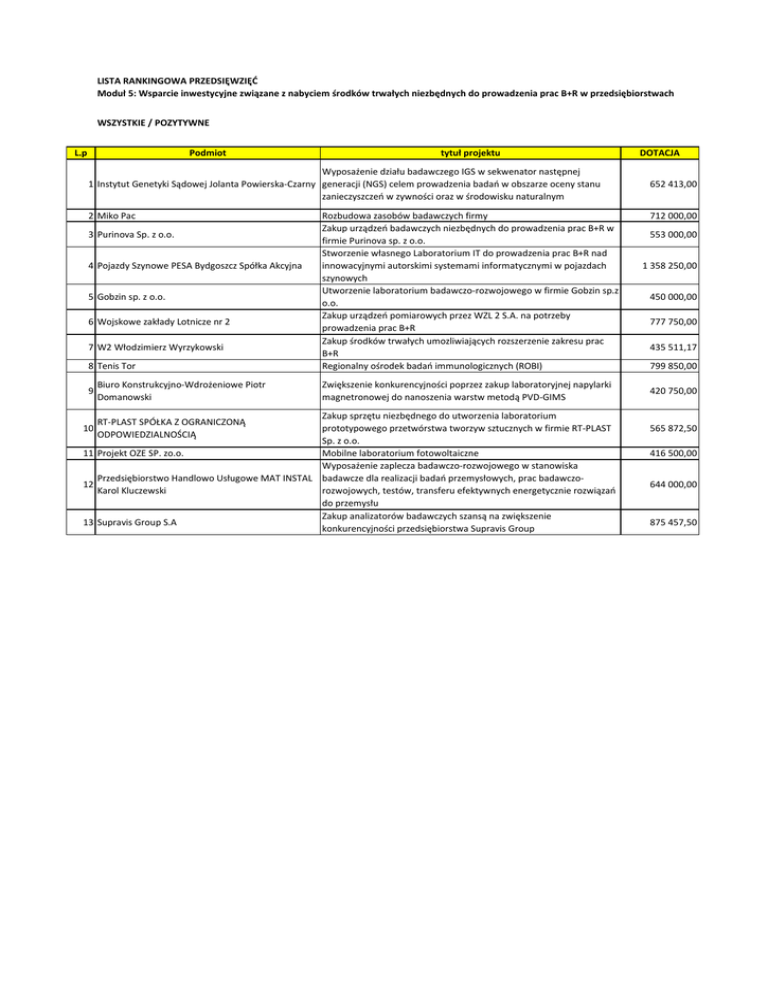 LISTA RANKINGOWA PRZEDSIĘWZIĘĆ
Moduł 5: Wsparcie inwestycyjne związane z nabyciem środków trwałych niezbędnych do prowadzenia prac B+R w przedsiębiorstwach

WSZYSTKIE / POZYTYWNE

| L.p | Podmiot | tytuł projektu | DOTACJA |
|---|---|---|---|
| 1 | Instytut Genetyki Sądowej Jolanta Powierska-Czarny | Wyposażenie działu badawczego IGS w sekwenator następnej generacji (NGS) celem prowadzenia badań w obszarze oceny stanu zanieczyszczeń w zywności oraz w środowisku naturalnym | 652 413,00 |
| 2 | Miko Pac | Rozbudowa zasobów badawczych firmy | 712 000,00 |
| 3 | Purinova Sp. z o.o. | Zakup urządzeń badawczych niezbędnych do prowadzenia prac B+R w firmie Purinova sp. z o.o. | 553 000,00 |
| 4 | Pojazdy Szynowe PESA Bydgoszcz Spółka Akcyjna | Stworzenie własnego Laboratorium IT do prowadzenia prac B+R nad innowacyjnymi autorskimi systemami informatycznymi w pojazdach szynowych | 1 358 250,00 |
| 5 | Gobzin sp. z o.o. | Utworzenie laboratorium badawczo-rozwojowego w firmie Gobzin sp.z o.o. | 450 000,00 |
| 6 | Wojskowe zakłady Lotnicze nr 2 | Zakup urządzeń pomiarowych przez WZL 2 S.A. na potrzeby prowadzenia prac B+R | 777 750,00 |
| 7 | W2 Włodzimierz Wyrzykowski | Zakup środków trwałych umozliwiających rozszerzenie zakresu prac B+R | 435 511,17 |
| 8 | Tenis Tor | Regionalny ośrodek badań immunologicznych (ROBI) | 799 850,00 |
| 9 | Biuro Konstrukcyjno-Wdrożeniowe Piotr Domanowski | Zwiększenie konkurencyjności poprzez zakup laboratoryjnej napylarki magnetronowej do nanoszenia warstw metodą PVD-GIMS | 420 750,00 |
| 10 | RT-PLAST SPÓŁKA Z OGRANICZONĄ ODPOWIEDZIALNOŚCIĄ | Zakup sprzętu niezbędnego do utworzenia laboratorium prototypowego przetwórstwa tworzyw sztucznych w firmie RT-PLAST Sp. z o.o. | 565 872,50 |
| 11 | Projekt OZE SP. zo.o. | Mobilne laboratorium fotowoltaiczne | 416 500,00 |
| 12 | Przedsiębiorstwo Handlowo Usługowe MAT INSTAL Karol Kluczewski | Wyposażenie zaplecza badawczo-rozwojowego w stanowiska badawcze dla realizacji badań przemysłowych, prac badawczo-rozwojowych, testów, transferu efektywnych energetycznie rozwiązań do przemysłu | 644 000,00 |
| 13 | Supravis Group S.A | Zakup analizatorów badawczych szansą na zwiększenie konkurencyjności przedsiębiorstwa Supravis Group | 875 457,50 |